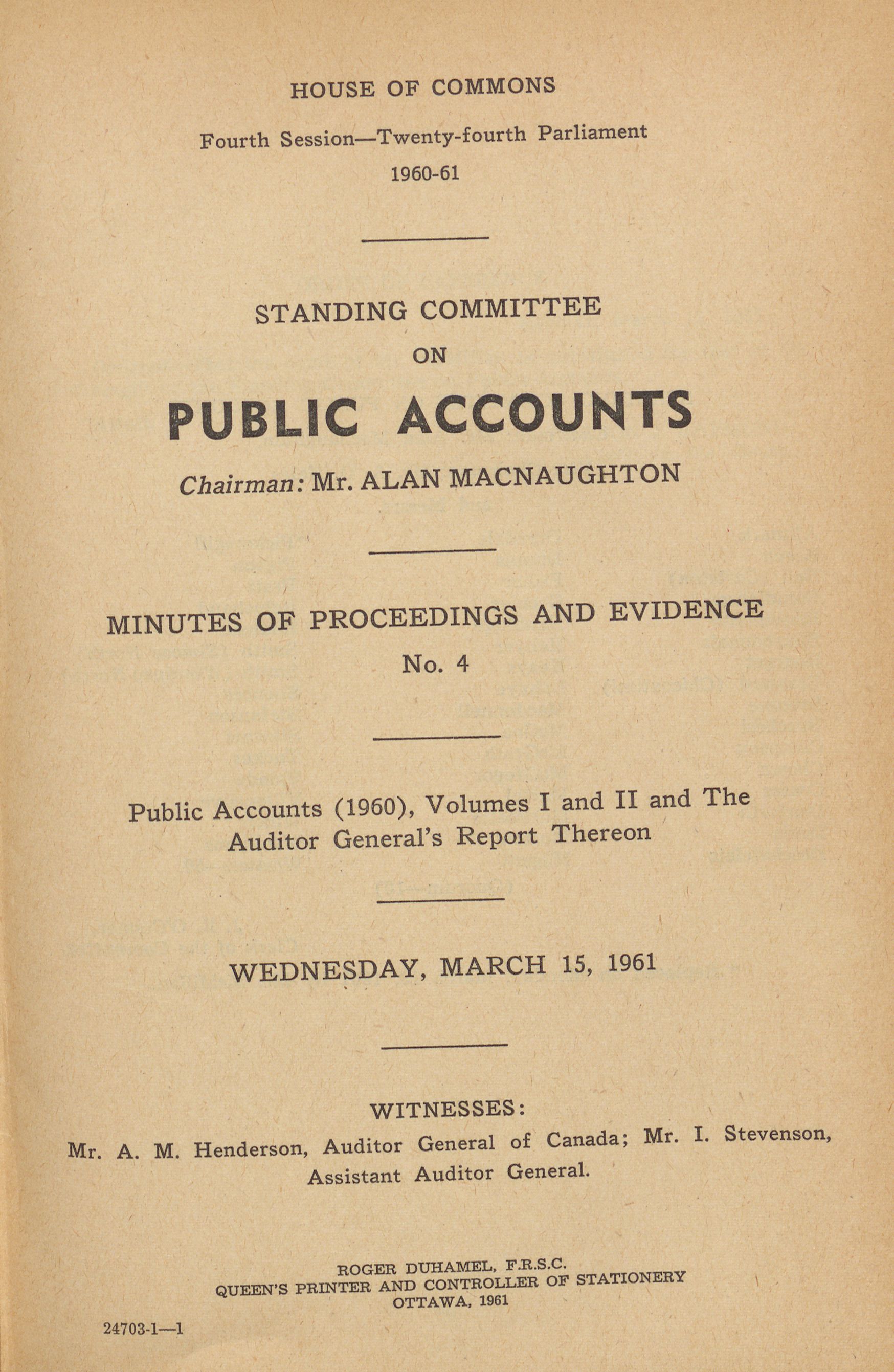 HOUSE OF COMMONS

Fourth Session—Twenty-fourth Parliament

1960-61

STANDING COMMITTEE

ON

PUBLIC ACCOUNTS

Chairman: Mr. ALAN MACNAUGHTON

MINUTES OF PROCEEDINGS AND EVIDENCE

No. 4

Public Accounts (1960), Volumes I and II and The Auditor General's Report Thereon

WEDNESDAY, MARCH 15, 1961

WITNESSES:

Mr. A. M. Henderson, Auditor General of Canada; Mr. I. Stevenson, Assistant Auditor General.

ROGER DUHAMEL, F.R.S.C.
QUEEN'S PRINTER AND CONTROLLER OF STATIONERY
OTTAWA, 1961

24703-1—1